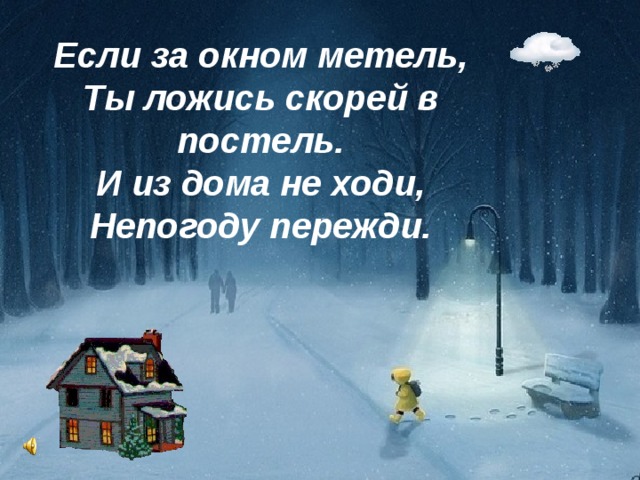 Если за окном метель,
Ты ложись скорей в постель.
И из дома не ходи,
Непогоду пережди.